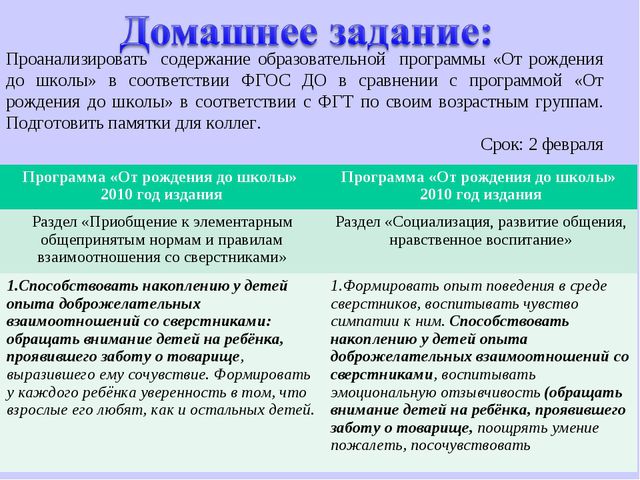 Домашнее задание:

Проанализировать содержание образовательной программы «От рождения до школы» в соответствии ФГОС ДО в сравнении с программой «От рождения до школы» в соответствии с ФГТ по своим возрастным группам. Подготовить памятки для коллег.

Срок: 2 февраля

| Программа «От рождения до школы» 2010 год издания | Программа «От рождения до школы» 2010 год издания |
|---|---|
| Раздел «Приобщение к элементарным общепринятым нормам и правилам взаимоотношения со сверстниками» | Раздел «Социализация, развитие общения, нравственное воспитание» |
| 1.Способствовать накоплению у детей опыта доброжелательных взаимоотношений со сверстниками: обращать внимание детей на ребёнка, проявившего заботу о товарище, выразившего ему сочувствие. Формировать у каждого ребёнка уверенность в том, что взрослые его любят, как и остальных детей. | 1.Формировать опыт поведения в среде сверстников, воспитывать чувство симпатии к ним. Способствовать накоплению у детей опыта доброжелательных взаимоотношений со сверстниками, воспитывать эмоциональную отзывчивость (обращать внимание детей на ребёнка, проявившего заботу о товарище, поощрять умение пожалеть, посочувствовать |